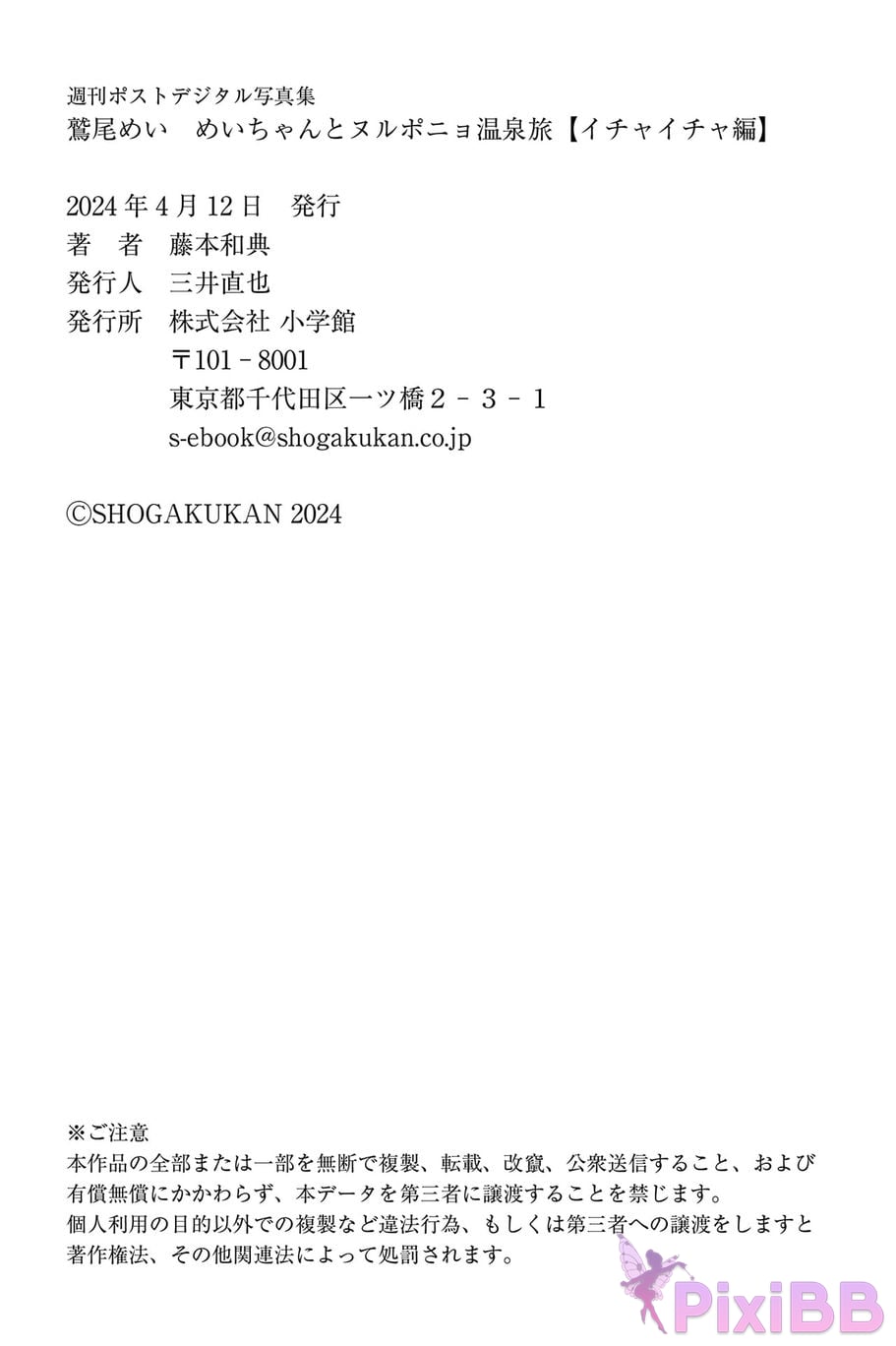 週刊ポストデジタル写真集
鷲尾めい　めいちゃんとヌルポニョ温泉旅【イチャイチャ編】

2024年4月12日　発行
著　者　藤本和典
発行人　三井直也
発行所　株式会社 小学館
〒101－8001
東京都千代田区一ツ橋2－3－1
s-ebook@shogakukan.co.jp

©SHOGAKUKAN 2024

※ご注意
本作品の全部または一部を無断で複製、転載、改竄、公衆送信すること、および有償無償にかかわらず、本データを第三者に譲渡することを禁じます。
個人利用の目的以外での複製など違法行為、もしくは第三者への譲渡をしますと著作権法、その他関連法によって処罰されます。

PixiBB